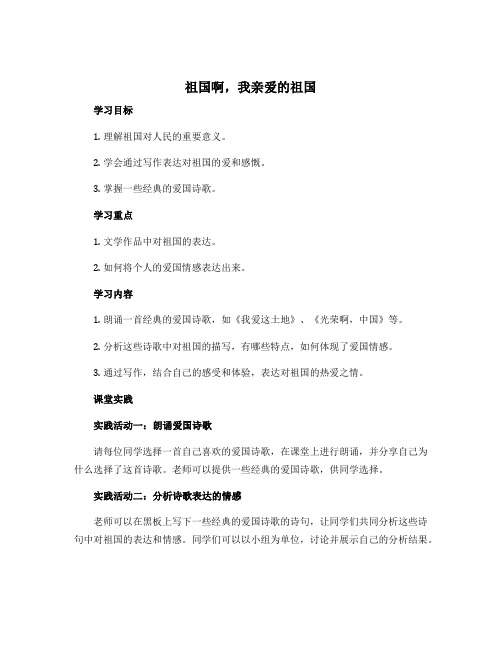 祖国啊，我亲爱的祖国

学习目标

1. 理解祖国对人民的重要意义。

2. 学会通过写作表达对祖国的爱和感慨。

3. 掌握一些经典的爱国诗歌。

学习重点

1. 文学作品中对祖国的表达。

2. 如何将个人的爱国情感表达出来。

学习内容

1. 朗诵一首经典的爱国诗歌，如《我爱这土地》、《光荣啊，中国》等。

2. 分析这些诗歌中对祖国的描写，有哪些特点，如何体现了爱国情感。

3. 通过写作，结合自己的感受和体验，表达对祖国的热爱之情。

课堂实践

实践活动一：朗诵爱国诗歌

请每位同学选择一首自己喜欢的爱国诗歌，在课堂上进行朗诵，并分享自己为什么选择了这首诗歌。老师可以提供一些经典的爱国诗歌，供同学选择。

实践活动二：分析诗歌表达的情感

老师可以在黑板上写下一些经典的爱国诗歌的诗句，让同学们共同分析这些诗句中对祖国的表达和情感。同学们可以以小组为单位，讨论并展示自己的分析结果。